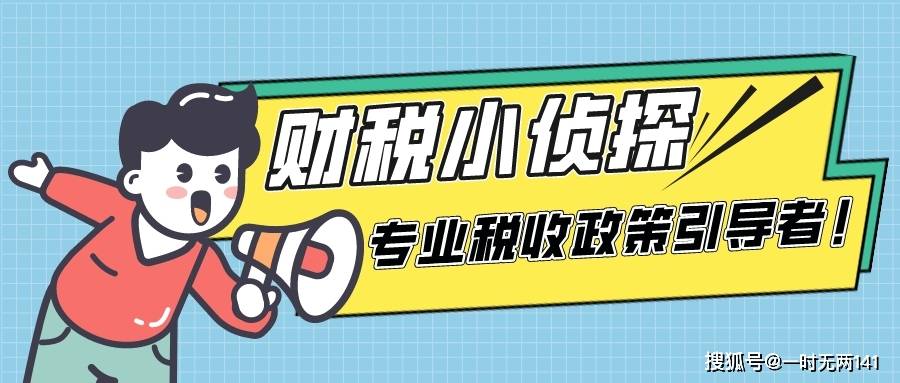 财税小侦探

专业税收政策引导者！

搜狐号@一时无两141